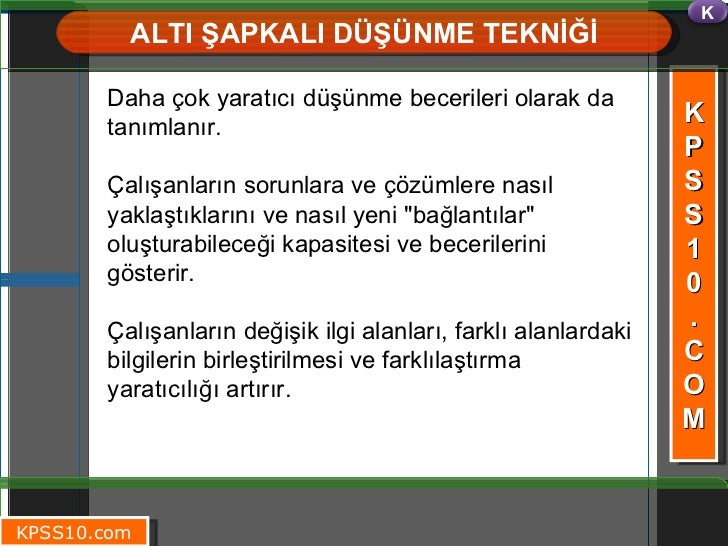 K

ALTI ŞAPKALI DÜŞÜNME TEKNİĞİ

Daha çok yaratıcı düşünme becerileri olarak da tanımlanır.

Çalışanların sorunlara ve çözümlere nasıl yaklaştıklarını ve nasıl yeni "bağlantılar" oluşturabileceği kapasitesi ve becerilerini gösterir.

Çalışanların değişik ilgi alanları, farklı alanlardaki bilgilerin birleştirilmesi ve farklılaştırma yaratıcılığı artırır.

KPSS10.COM

KPSS10.com